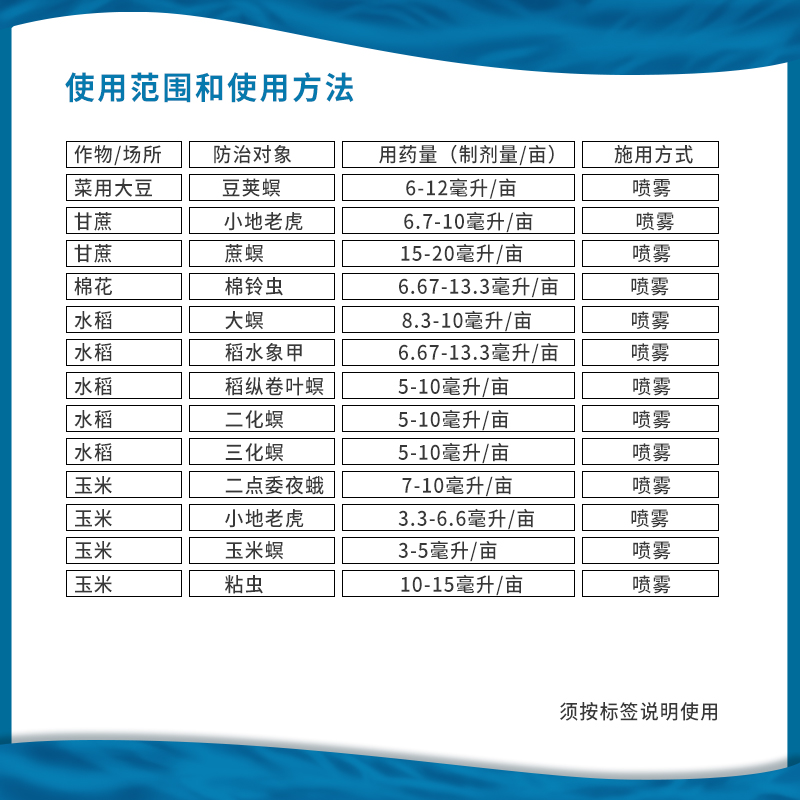 使用范围和使用方法

| 作物/场所 | 防治对象 | 用药量（制剂量/亩） | 施用方式 |
|---|---|---|---|
| 菜用大豆 | 豆荚螟 | 6-12毫升/亩 | 喷雾 |
| 甘蔗 | 小地老虎 | 6.7-10毫升/亩 | 喷雾 |
| 甘蔗 | 蔗螟 | 15-20毫升/亩 | 喷雾 |
| 棉花 | 棉铃虫 | 6.67-13.3毫升/亩 | 喷雾 |
| 水稻 | 大螟 | 8.3-10毫升/亩 | 喷雾 |
| 水稻 | 稻水象甲 | 6.67-13.3毫升/亩 | 喷雾 |
| 水稻 | 稻纵卷叶螟 | 5-10毫升/亩 | 喷雾 |
| 水稻 | 二化螟 | 5-10毫升/亩 | 喷雾 |
| 水稻 | 三化螟 | 5-10毫升/亩 | 喷雾 |
| 玉米 | 二点委夜蛾 | 7-10毫升/亩 | 喷雾 |
| 玉米 | 小地老虎 | 3.3-6.6毫升/亩 | 喷雾 |
| 玉米 | 玉米螟 | 3-5毫升/亩 | 喷雾 |
| 玉米 | 粘虫 | 10-15毫升/亩 | 喷雾 |

须按标签说明使用